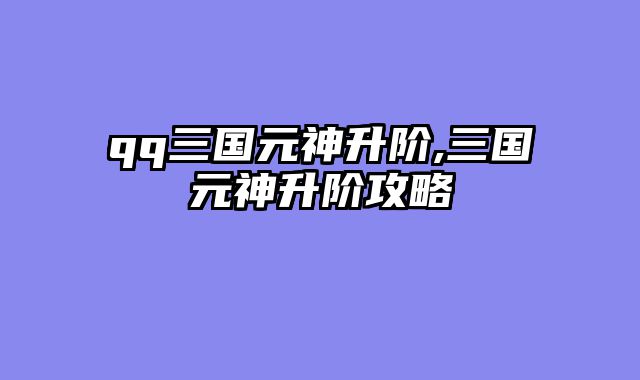 qq三国元神升阶,三国元神升阶攻略